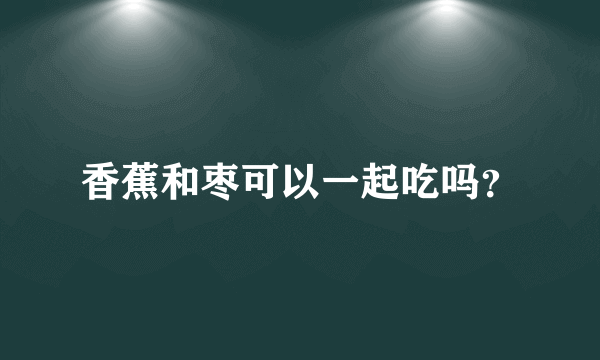 香蕉和枣可以一起吃吗?